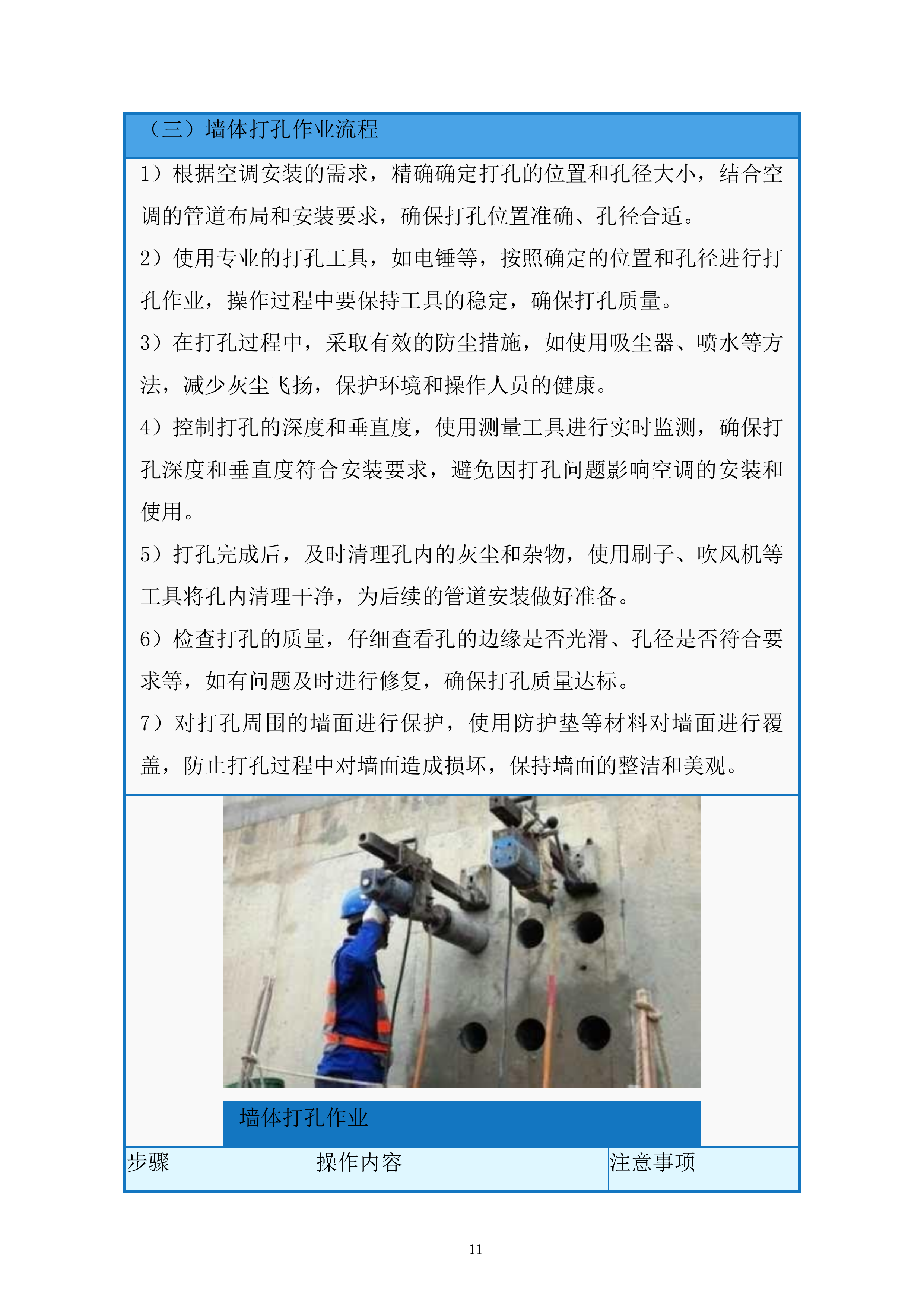 （三）墙体打孔作业流程

1）根据空调安装的需求，精确确定打孔的位置和孔径大小，结合空调的管道布局和安装要求，确保打孔位置准确、孔径合适。

2）使用专业的打孔工具，如电锤等，按照确定的位置和孔径进行打孔作业，操作过程中要保持工具的稳定，确保打孔质量。

3）在打孔过程中，采取有效的防尘措施，如使用吸尘器、喷水等方法，减少灰尘飞扬，保护环境和操作人员的健康。

4）控制打孔的深度和垂直度，使用测量工具进行实时监测，确保打孔深度和垂直度符合安装要求，避免因打孔问题影响空调的安装和使用。

5）打孔完成后，及时清理孔内的灰尘和杂物，使用刷子、吹风机等工具将孔内清理干净，为后续的管道安装做好准备。

6）检查打孔的质量，仔细查看孔的边缘是否光滑、孔径是否符合要求等，如有问题及时进行修复，确保打孔质量达标。

7）对打孔周围的墙面进行保护，使用防护垫等材料对墙面进行覆盖，防止打孔过程中对墙面造成损坏，保持墙面的整洁和美观。

墙体打孔作业

| 步骤 | 操作内容 | 注意事项 |
|---|---|---|

11